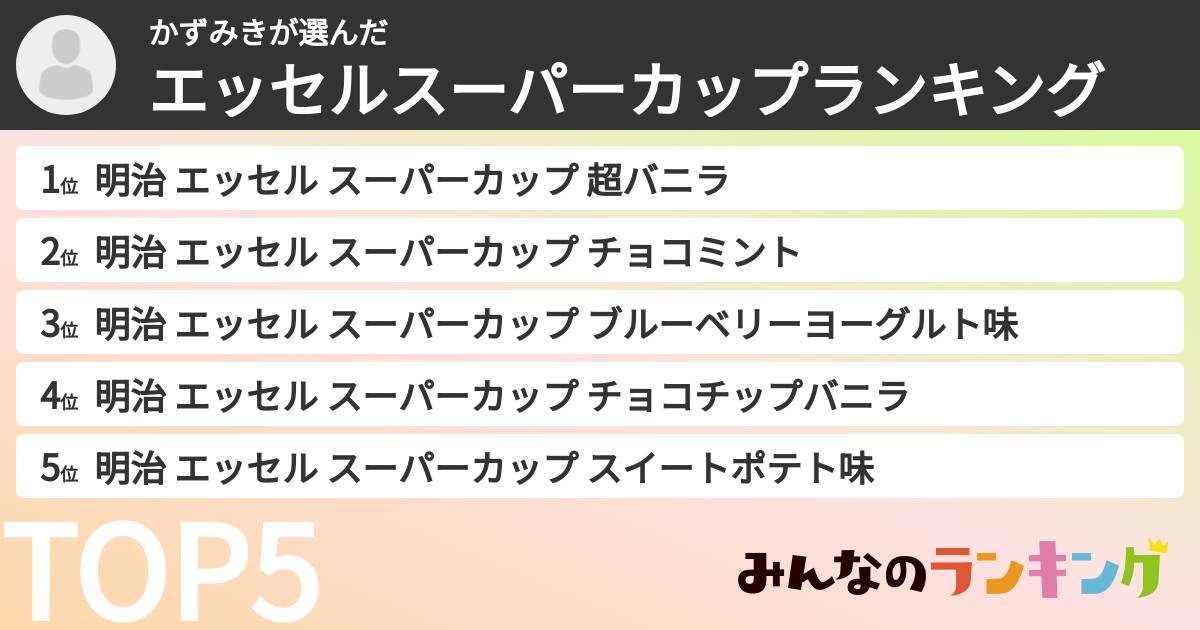 かずみきが選んだ

エッセルスーパーカップランキング

1位 明治 エッセル スーパーカップ 超バニラ

2位 明治 エッセル スーパーカップ チョコミント

3位 明治 エッセル スーパーカップ ブルーベリーヨーグルト味

4位 明治 エッセル スーパーカップ チョコチップバニラ

5位 明治 エッセル スーパーカップ スイートポテト味

TOP5

みんなのランキング